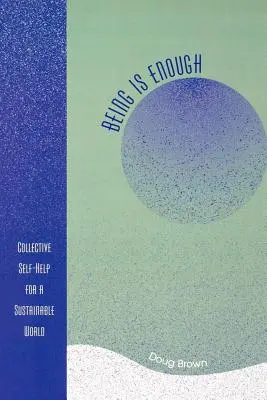 BEING IS ENOUGH

COLLECTIVE SELF-HELP FOR A SUSTAINABLE WORLD

Doug Brown